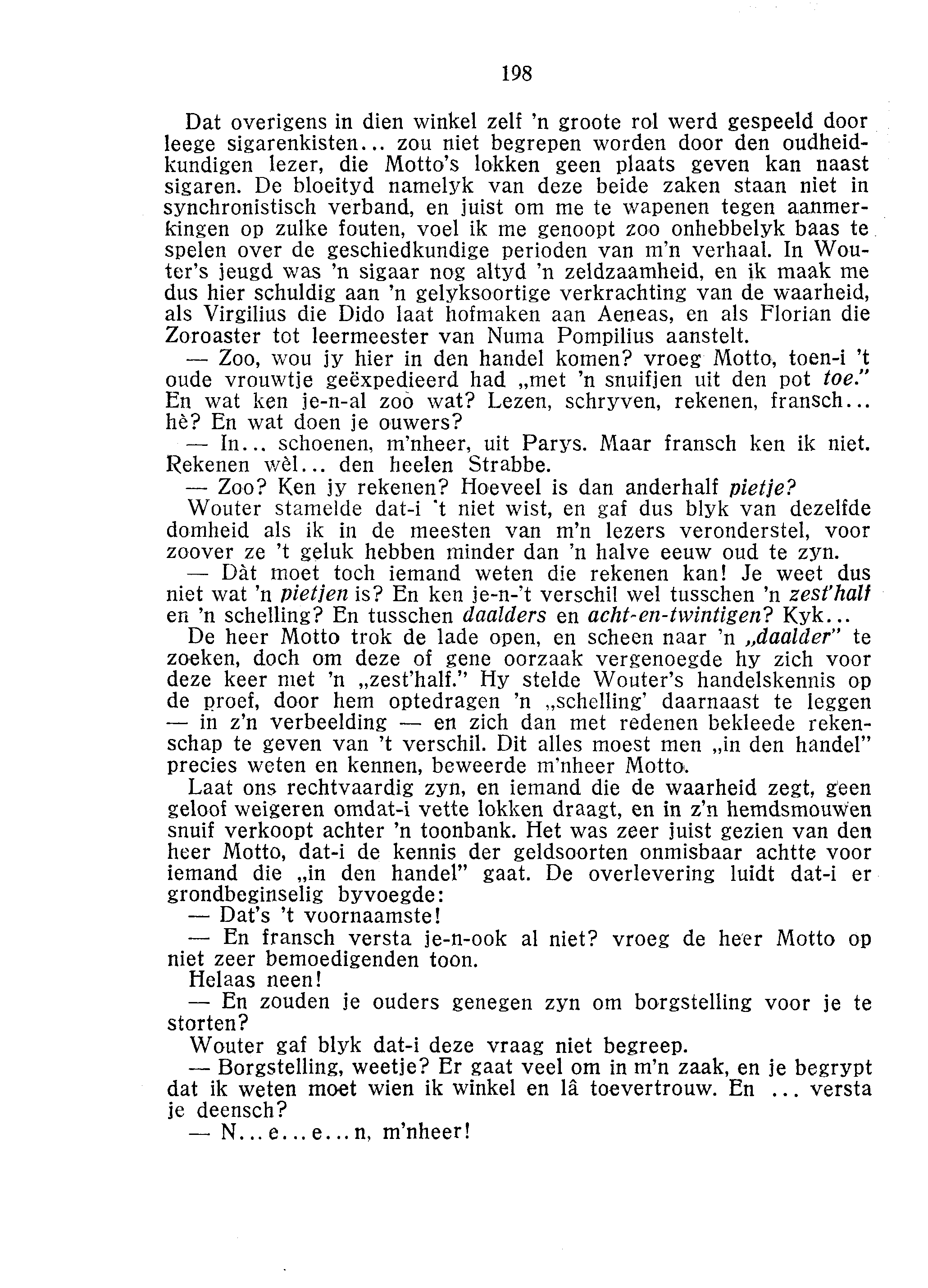 198

Dat overigens in dien winkel zelf 'n groote rol werd gespeeld door leege sigarenkisten... zou niet begrepen worden door den oudheidkundigen lezer, die Motto's lokken geen plaats geven kan naast sigaren. De bloeityd namelyk van deze beide zaken staan niet in synchronistisch verband, en juist om me te wapenen tegen aanmerkingen op zulke fouten, voel ik me genoopt zoo onhebbelyk baas te spelen over de geschiedkundige perioden van m'n verhaal. In Wouter's jeugd was 'n sigaar nog altyd 'n zeldzaamheid, en ik maak me dus hier schuldig aan 'n gelyksoortige verkrachting van de waarheid, als Virgilius die Dido laat hofmaken aan Aeneas, en als Florian die Zoroaster tot leermeester van Numa Pompilius aanstelt.

— Zoo, wou jy hier in den handel komen? vroeg Motto, toen-i 't oude vrouwtje geëxpedieerd had „met 'n snuifjen uit den pot toe." En wat ken je-n-al zoo wat? Lezen, schryven, rekenen, fransch... hè? En wat doen je ouwers?

— In... schoenen, m'nheer, uit Parys. Maar fransch ken ik niet. Rekenen wèl... den heelen Strabbe.

— Zoo? Ken jy rekenen? Hoeveel is dan anderhalf pietje?

Wouter stamelde dat-i 't niet wist, en gaf dus blyk van dezelfde domheid als ik in de meesten van m'n lezers veronderstel, voor zoover ze 't geluk hebben minder dan 'n halve eeuw oud te zyn.

— Dàt moet toch iemand weten die rekenen kan! Je weet dus niet wat 'n pietjen is? En ken je-n-'t verschil wel tusschen 'n zest'half en 'n schelling? En tusschen daalders en acht-en-twintigen? Kyk...

De heer Motto trok de lade open, en scheen naar 'n „daalder" te zoeken, doch om deze of gene oorzaak vergenoegde hy zich voor deze keer met 'n „zest'half." Hy stelde Wouter's handelskennis op de proef, door hem optedragen 'n „schelling' daarnaast te leggen — in z'n verbeelding — en zich dan met redenen bekleede rekenschap te geven van 't verschil. Dit alles moest men „in den handel" precies weten en kennen, beweerde m'nheer Motto.

Laat ons rechtvaardig zyn, en iemand die de waarheid zegt, geen geloof weigeren omdat-i vette lokken draagt, en in z'n hemdsmouwen snuif verkoopt achter 'n toonbank. Het was zeer juist gezien van den heer Motto, dat-i de kennis der geldsoorten onmisbaar achtte voor iemand die „in den handel" gaat. De overlevering luidt dat-i er grondbeginselig byvoegde:

— Dat's 't voornaamste!

— En fransch versta je-n-ook al niet? vroeg de heer Motto op niet zeer bemoedigenden toon.

Helaas neen!

— En zouden je ouders genegen zyn om borgstelling voor je te storten?

Wouter gaf blyk dat-i deze vraag niet begreep.

— Borgstelling, weetje? Er gaat veel om in m'n zaak, en je begrypt dat ik weten moet wien ik winkel en lâ toevertrouw. En ... versta je deensch?

— N...e...e...n, m'nheer!